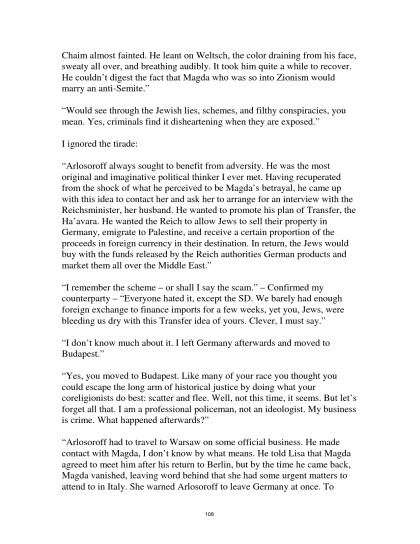 Chaim almost fainted. He leant on Weltsch, the color draining from his face, sweaty all over, and breathing audibly. It took him quite a while to recover. He couldn't digest the fact that Magda who was so into Zionism would marry an anti-Semite."

"Would see through the Jewish lies, schemes, and filthy conspiracies, you mean. Yes, criminals find it disheartening when they are exposed."

I ignored the tirade:

"Arlosoroff always sought to benefit from adversity. He was the most original and imaginative political thinker I ever met. Having recuperated from the shock of what he perceived to be Magda's betrayal, he came up with this idea to contact her and ask her to arrange for an interview with the Reichsminister, her husband. He wanted to promote his plan of Transfer, the Ha'avara. He wanted the Reich to allow Jews to sell their property in Germany, emigrate to Palestine, and receive a certain proportion of the proceeds in foreign currency in their destination. In return, the Jews would buy with the funds released by the Reich authorities German products and market them all over the Middle East."

"I remember the scheme – or shall I say the scam." – Confirmed my counterparty – "Everyone hated it, except the SD. We barely had enough foreign exchange to finance imports for a few weeks, yet you, Jews, were bleeding us dry with this Transfer idea of yours. Clever, I must say."

"I don't know much about it. I left Germany afterwards and moved to Budapest."

"Yes, you moved to Budapest. Like many of your race you thought you could escape the long arm of historical justice by doing what your coreligionists do best: scatter and flee. Well, not this time, it seems. But let's forget all that. I am a professional policeman, not an ideologist. My business is crime. What happened afterwards?"

"Arlosoroff had to travel to Warsaw on some official business. He made contact with Magda, I don't know by what means. He told Lisa that Magda agreed to meet him after his return to Berlin, but by the time he came back, Magda vanished, leaving word behind that she had some urgent matters to attend to in Italy. She warned Arlosoroff to leave Germany at once. To

108